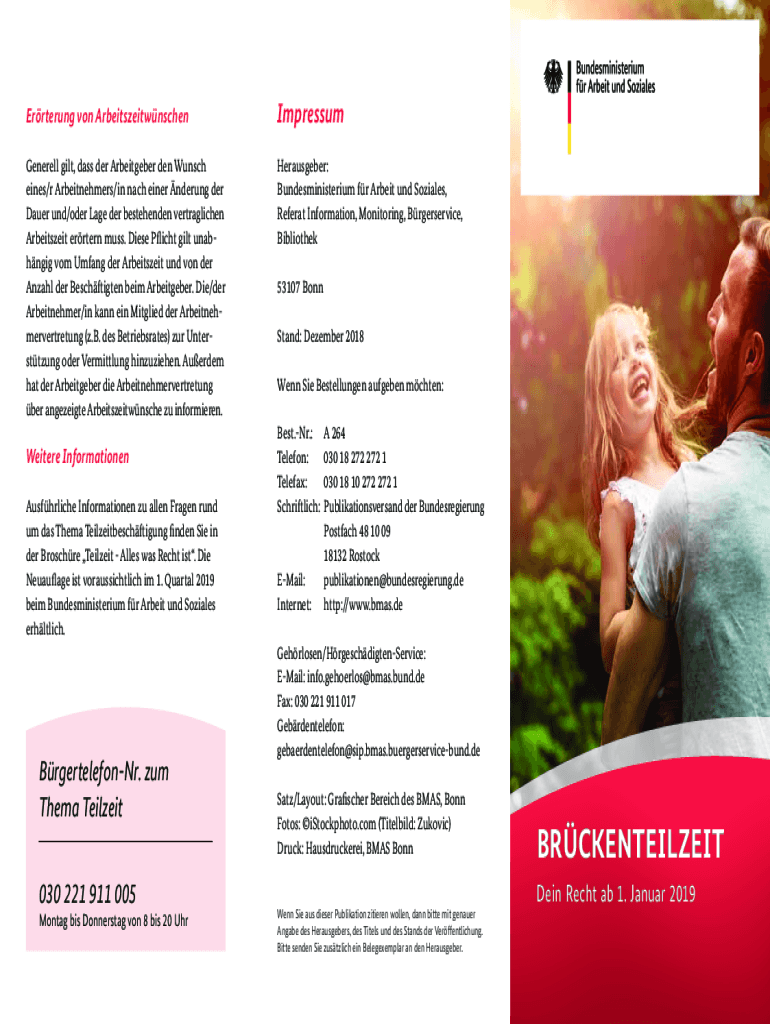 Erörterung von Arbeitszeitwünschen

Generell gilt, dass der Arbeitgeber den Wunsch eines/r Arbeitnehmers/in nach einer Änderung der Dauer und/oder Lage der bestehenden vertraglichen Arbeitszeit erörtern muss. Diese Pflicht gilt unabhängig vom Umfang der Arbeitszeit und von der Anzahl der Beschäftigten beim Arbeitgeber. Die/der Arbeitnehmer/in kann ein Mitglied der Arbeitnehmervertretung (z.B. des Betriebsrates) zur Unterstützung oder Vermittlung hinzuziehen. Außerdem hat der Arbeitgeber die Arbeitnehmervertretung über angezeigte Arbeitszeitwünsche zu informieren.

Weitere Informationen

Ausführliche Informationen zu allen Fragen rund um das Thema Teilzeitbeschäftigung finden Sie in der Broschüre „Teilzeit - Alles was Recht ist". Die Neuauflage ist voraussichtlich im 1. Quartal 2019 beim Bundesministerium für Arbeit und Soziales erhältlich.

Bürgertelefon-Nr. zum Thema Teilzeit

030 221 911 005

Montag bis Donnerstag von 8 bis 20 Uhr

Impressum

Herausgeber:
Bundesministerium für Arbeit und Soziales,
Referat Information, Monitoring, Bürgerservice,
Bibliothek

53107 Bonn

Stand: Dezember 2018

Wenn Sie Bestellungen aufgeben möchten:

Best.-Nr.: A 264
Telefon: 030 18 272 272 1
Telefax: 030 18 10 272 272 1
Schriftlich: Publikationsversand der Bundesregierung
Postfach 48 10 09
18132 Rostock
E-Mail: publikationen@bundesregierung.de
Internet: http://www.bmas.de

Gehörlosen/Hörgeschädigten-Service:
E-Mail: info.gehoerlos@bmas.bund.de
Fax: 030 221 911 017
Gebärdentelefon:
gebaerdentelefon@sip.bmas.buergerservice-bund.de

Satz/Layout: Grafischer Bereich des BMAS, Bonn
Fotos: ©iStockphoto.com (Titelbild: Zukovic)
Druck: Hausdruckerei, BMAS Bonn

Wenn Sie aus dieser Publikation zitieren wollen, dann bitte mit genauer Angabe des Herausgebers, des Titels und des Stands der Veröffentlichung. Bitte senden Sie zusätzlich ein Belegexemplar an den Herausgeber.

Bundesministerium
für Arbeit und Soziales

BRÜCKENTEILZEIT

Dein Recht ab 1. Januar 2019